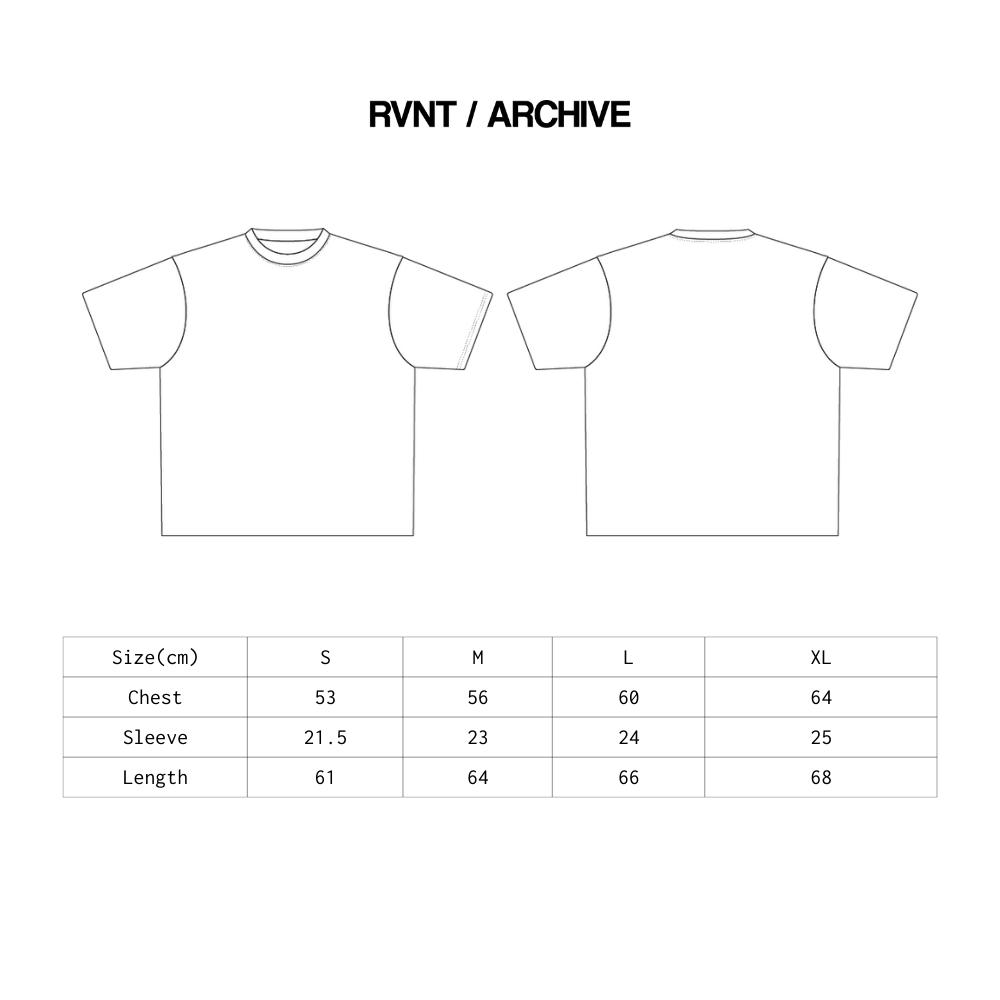 RVNT / ARCHIVE

| Size(cm) | S | M | L | XL |
|---|---|---|---|---|
| Chest | 53 | 56 | 60 | 64 |
| Sleeve | 21.5 | 23 | 24 | 25 |
| Length | 61 | 64 | 66 | 68 |